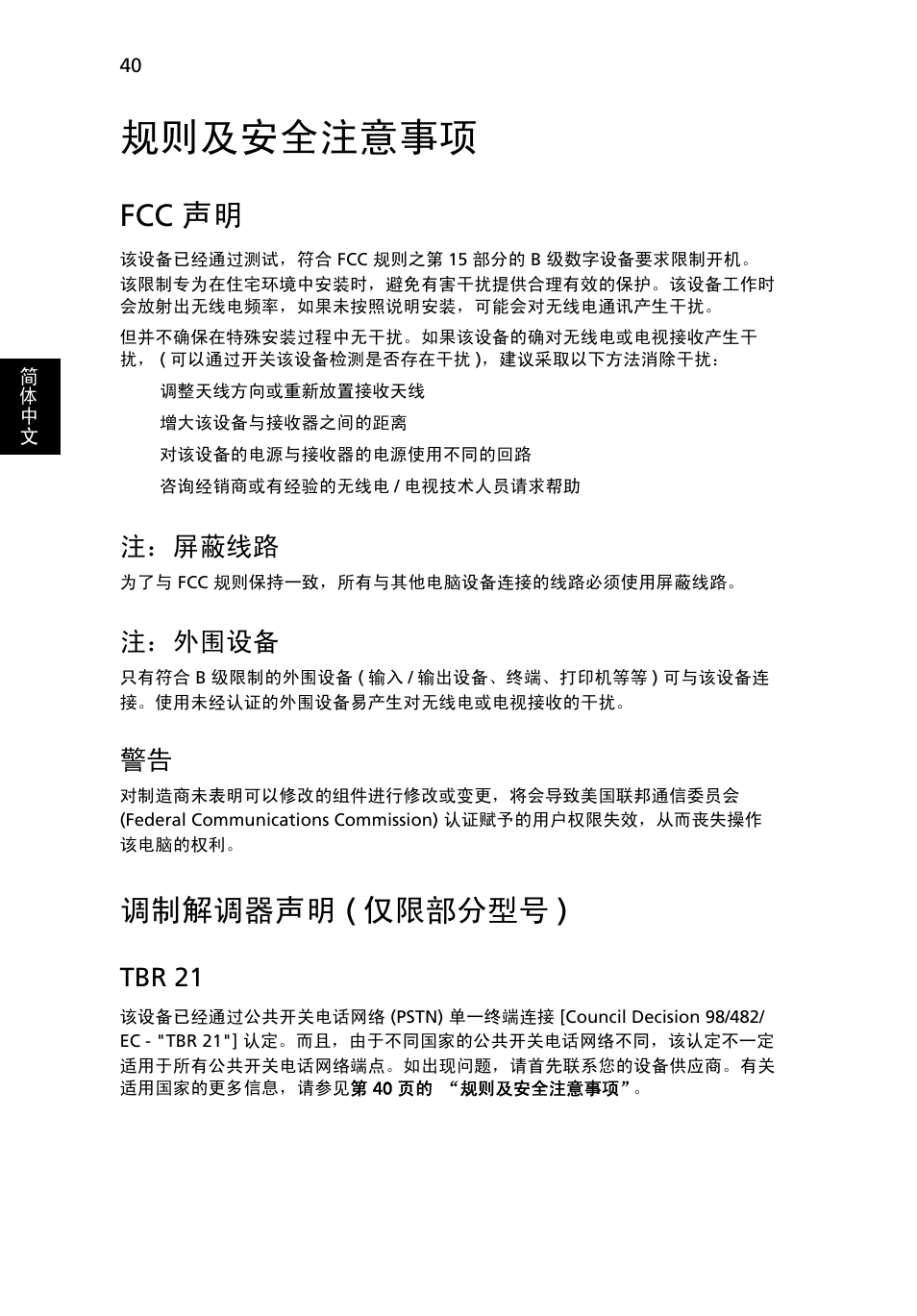 40

规则及安全注意事项

FCC 声明

该设备已经通过测试，符合 FCC 规则之第 15 部分的 B 级数字设备要求限制开机。该限制专为在住宅环境中安装时，避免有害干扰提供合理有效的保护。该设备工作时会放射出无线电频率，如果未按照说明安装，可能会对无线电通讯产生干扰。

但并不确保在特殊安装过程中无干扰。如果该设备的确对无线电或电视接收产生干扰，( 可以通过开关该设备检测是否存在干扰 )，建议采取以下方法消除干扰：

调整天线方向或重新放置接收天线

增大该设备与接收器之间的距离

对该设备的电源与接收器的电源使用不同的回路

咨询经销商或有经验的无线电 / 电视技术人员请求帮助

简体中文

注：屏蔽线路

为了与 FCC 规则保持一致，所有与其他电脑设备连接的线路必须使用屏蔽线路。

注：外围设备

只有符合 B 级限制的外围设备 ( 输入 / 输出设备、终端、打印机等等 ) 可与该设备连接。使用未经认证的外围设备易产生对无线电或电视接收的干扰。

警告

对制造商未表明可以修改的组件进行修改或变更，将会导致美国联邦通信委员会 (Federal Communications Commission) 认证赋予的用户权限失效，从而丧失操作该电脑的权利。

调制解调器声明 ( 仅限部分型号 )

TBR 21

该设备已经通过公共开关电话网络 (PSTN) 单一终端连接 [Council Decision 98/482/EC - "TBR 21"] 认定。而且，由于不同国家的公共开关电话网络不同，该认定不一定适用于所有公共开关电话网络端点。如出现问题，请首先联系您的设备供应商。有关适用国家的更多信息，请参见第 40 页的 “规则及安全注意事项”。